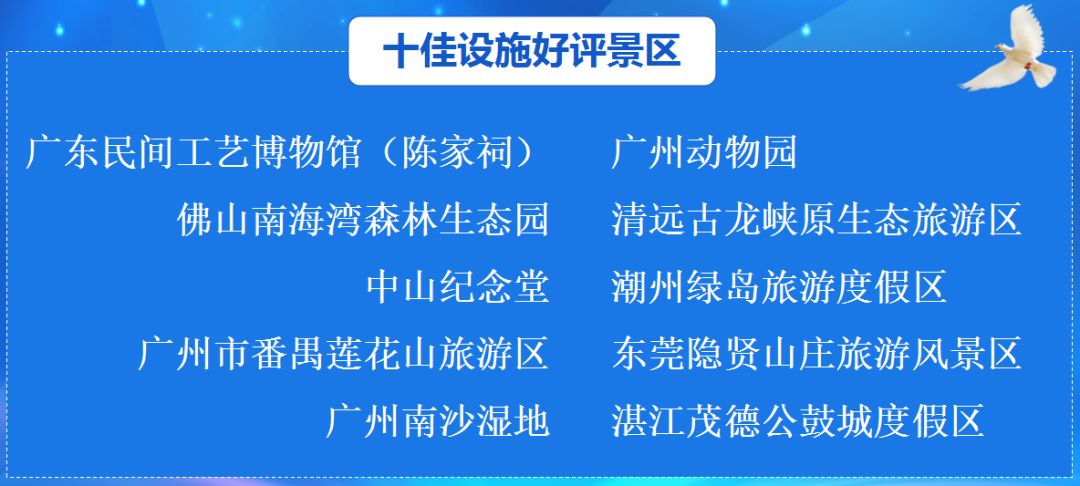 十佳设施好评景区

广东民间工艺博物馆（陈家祠）

佛山南海湾森林生态园

中山纪念堂

广州市番禺莲花山旅游区

广州南沙湿地

广州动物园

清远古龙峡原生态旅游区

潮州绿岛旅游度假区

东莞隐贤山庄旅游风景区

湛江茂德公鼓城度假区